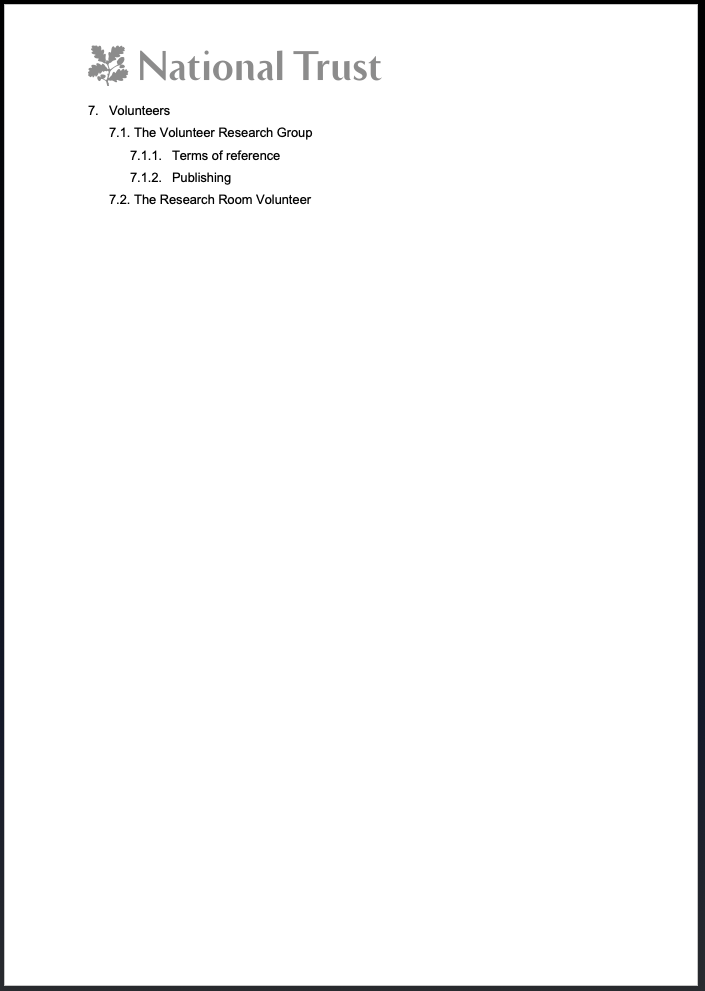 National Trust

7. Volunteers
7.1. The Volunteer Research Group
7.1.1. Terms of reference
7.1.2. Publishing
7.2. The Research Room Volunteer